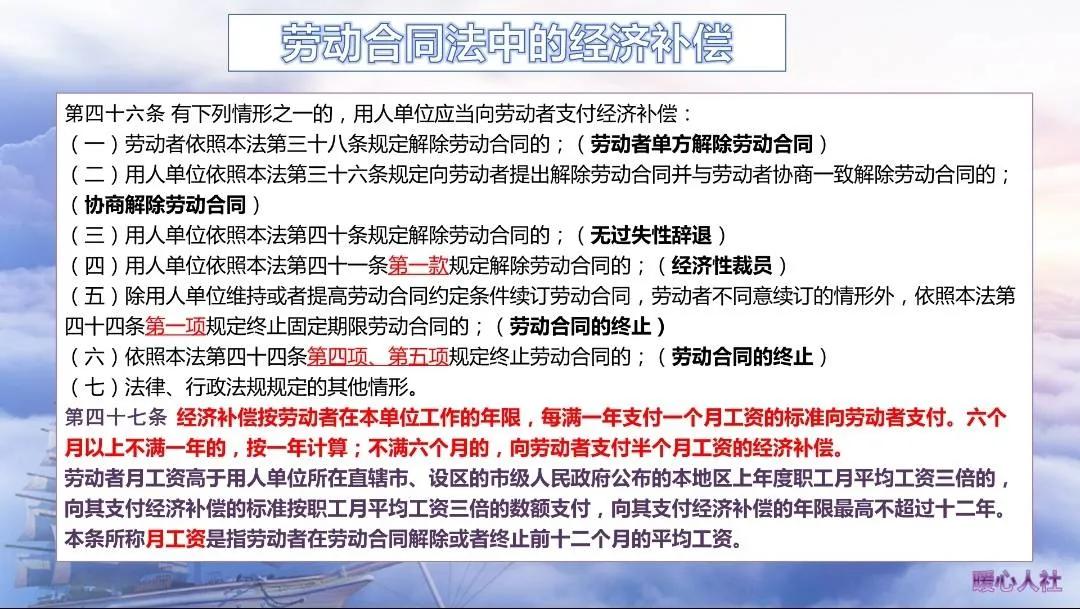 劳动合同法中的经济补偿

第四十六条 有下列情形之一的，用人单位应当向劳动者支付经济补偿：
（一）劳动者依照本法第三十八条规定解除劳动合同的；（劳动者单方解除劳动合同）
（二）用人单位依照本法第三十六条规定向劳动者提出解除劳动合同并与劳动者协商一致解除劳动合同的；（协商解除劳动合同）
（三）用人单位依照本法第四十条规定解除劳动合同的；（无过失性辞退）
（四）用人单位依照本法第四十一条第一款规定解除劳动合同的；（经济性裁员）
（五）除用人单位维持或者提高劳动合同约定条件续订劳动合同，劳动者不同意续订的情形外，依照本法第四十四条第一项规定终止固定期限劳动合同的；（劳动合同的终止）
（六）依照本法第四十四条第四项、第五项规定终止劳动合同的；（劳动合同的终止）
（七）法律、行政法规规定的其他情形。
第四十七条 经济补偿按劳动者在本单位工作的年限，每满一年支付一个月工资的标准向劳动者支付。六个月以上不满一年的，按一年计算；不满六个月的，向劳动者支付半个月工资的经济补偿。
劳动者月工资高于用人单位所在直辖市、设区的市级人民政府公布的本地区上年度职工月平均工资三倍的，向其支付经济补偿的标准按职工月平均工资三倍的数额支付，向其支付经济补偿的年限最高不超过十二年。
本条所称月工资是指劳动者在劳动合同解除或者终止前十二个月的平均工资。

暖心人社